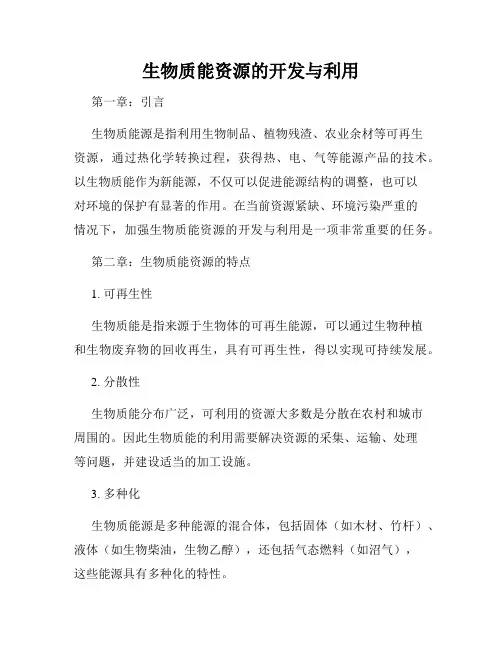 生物质能资源的开发与利用

第一章：引言

生物质能源是指利用生物制品、植物残渣、农业余材等可再生资源，通过热化学转换过程，获得热、电、气等能源产品的技术。以生物质能作为新能源，不仅可以促进能源结构的调整，也可以对环境的保护有显著的作用。在当前资源紧缺、环境污染严重的情况下，加强生物质能资源的开发与利用是一项非常重要的任务。

第二章：生物质能资源的特点

1. 可再生性

生物质能是指来源于生物体的可再生能源，可以通过生物种植和生物废弃物的回收再生，具有可再生性，得以实现可持续发展。

2. 分散性

生物质能分布广泛，可利用的资源大多数是分散在农村和城市周围的。因此生物质能的利用需要解决资源的采集、运输、处理等问题，并建设适当的加工设施。

3. 多种化

生物质能源是多种能源的混合体，包括固体（如木材、竹杆）、液体（如生物柴油，生物乙醇），还包括气态燃料（如沼气），这些能源具有多种化的特性。